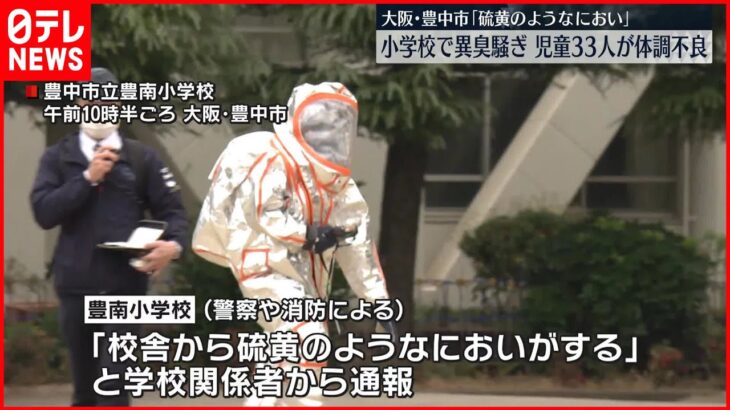 日テレ NEWS

大阪・豊中市「硫黄のようなにおい」
小学校で異臭騒ぎ 児童33人が体調不良

豊中市立豊南小学校
午前10時半ごろ 大阪・豊中市

豊南小学校 (警察や消防による)
「校舎から硫黄のようなにおいがする」
と学校関係者から通報